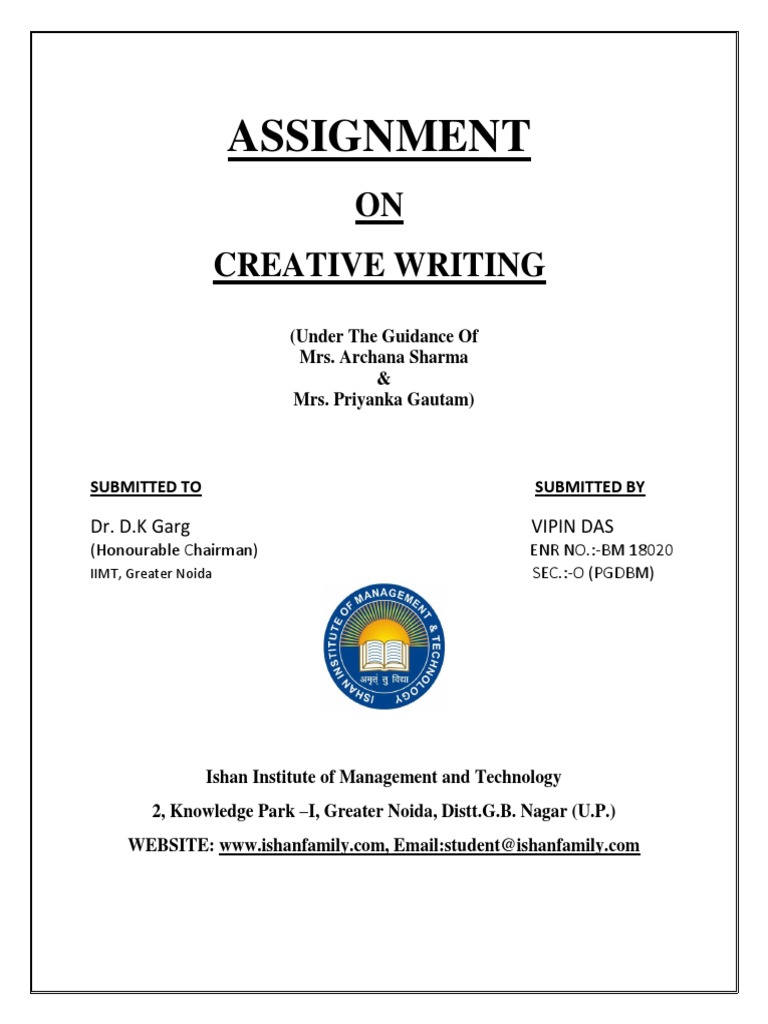 ASSIGNMENT

ON

CREATIVE WRITING

(Under The Guidance Of
Mrs. Archana Sharma
&
Mrs. Priyanka Gautam)

SUBMITTED TO

Dr. D.K Garg
(Honourable Chairman)
IIMT, Greater Noida

SUBMITTED BY

VIPIN DAS
ENR NO.:-BM 18020
SEC.:-O (PGDBM)

ISHAN INSTITUTE OF MANAGEMENT & TECHNOLOGY

अमृतं तु विद्या

Ishan Institute of Management and Technology

2, Knowledge Park –I, Greater Noida, Distt.G.B. Nagar (U.P.)

WEBSITE: www.ishanfamily.com, Email:student@ishanfamily.com